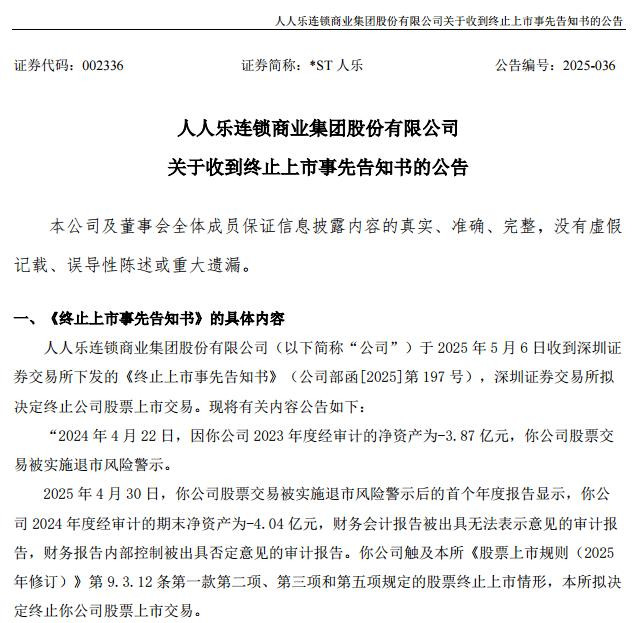 人人乐连锁商业集团股份有限公司关于收到终止上市事先告知书的公告

证券代码：002336　　证券简称：*ST 人乐　　公告编号：2025-036

人人乐连锁商业集团股份有限公司
关于收到终止上市事先告知书的公告

本公司及董事会全体成员保证信息披露内容的真实、准确、完整，没有虚假记载、误导性陈述或重大遗漏。

一、《终止上市事先告知书》的具体内容

人人乐连锁商业集团股份有限公司（以下简称“公司”）于 2025 年 5 月 6 日收到深圳证券交易所下发的《终止上市事先告知书》（公司部函[2025]第 197 号），深圳证券交易所拟决定终止公司股票上市交易。现将有关内容公告如下：

“2024 年 4 月 22 日，因你公司 2023 年度经审计的净资产为-3.87 亿元，你公司股票交易被实施退市风险警示。

2025 年 4 月 30 日，你公司股票交易被实施退市风险警示后的首个年度报告显示，你公司 2024 年度经审计的期末净资产为-4.04 亿元，财务会计报告被出具无法表示意见的审计报告，财务报告内部控制被出具否定意见的审计报告。你公司触及本所《股票上市规则（2025 年修订）》第 9.3.12 条第一款第二项、第三项和第五项规定的股票终止上市情形，本所拟决定终止你公司股票上市交易。